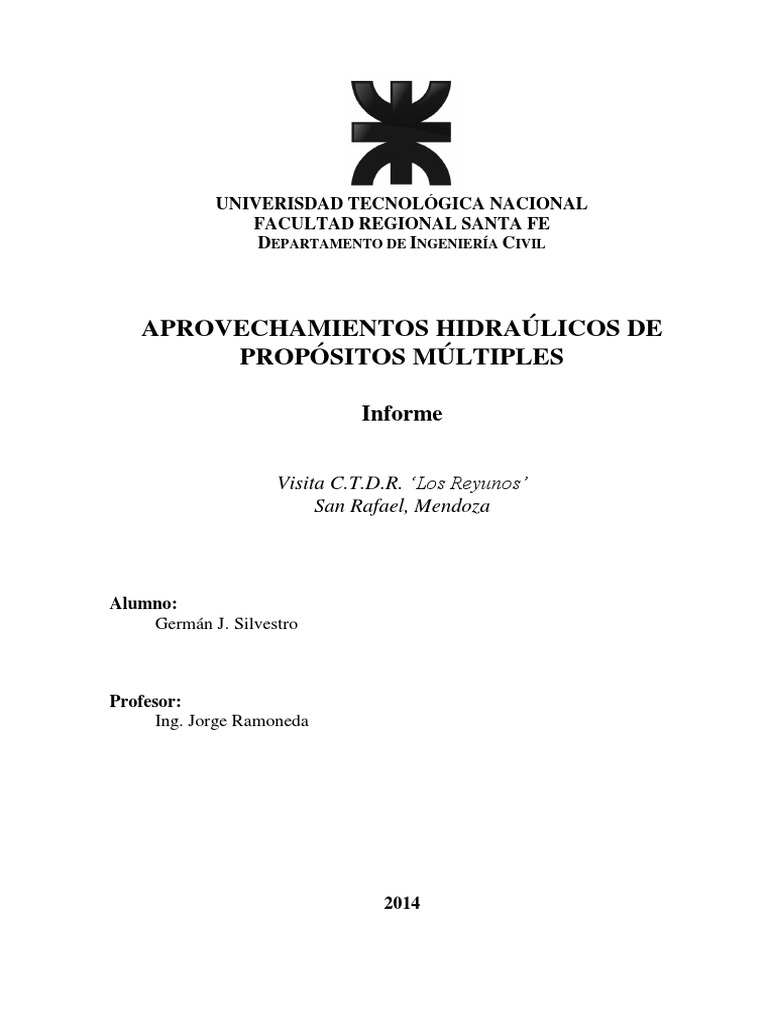 UNIVERISDAD TECNOLÓGICA NACIONAL
FACULTAD REGIONAL SANTA FE
DEPARTAMENTO DE INGENIERÍA CIVIL

APROVECHAMIENTOS HIDRAÚLICOS DE PROPÓSITOS MÚLTIPLES

Informe

Visita C.T.D.R. ‘Los Reyunos’
San Rafael, Mendoza

Alumno:
Germán J. Silvestro

Profesor:
Ing. Jorge Ramoneda

2014